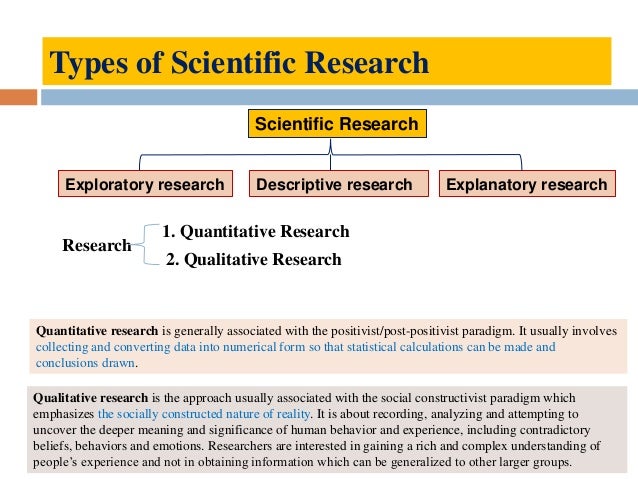 Types of Scientific Research

Scientific Research

Exploratory research

Descriptive research

Explanatory research

Research

1. Quantitative Research

2. Qualitative Research

Quantitative research is generally associated with the positivist/post-positivist paradigm. It usually involves collecting and converting data into numerical form so that statistical calculations can be made and conclusions drawn.

Qualitative research is the approach usually associated with the social constructivist paradigm which emphasizes the socially constructed nature of reality. It is about recording, analyzing and attempting to uncover the deeper meaning and significance of human behavior and experience, including contradictory beliefs, behaviors and emotions. Researchers are interested in gaining a rich and complex understanding of people's experience and not in obtaining information which can be generalized to other larger groups.